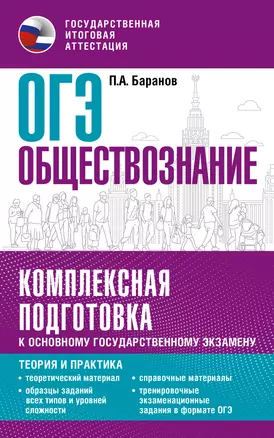 ГОСУДАРСТВЕННАЯ ИТОГОВАЯ АТТЕСТАЦИЯ

ОГЭ

П.А. Баранов

ОБЩЕСТВОЗНАНИЕ

КОМПЛЕКСНАЯ ПОДГОТОВКА

К ОСНОВНОМУ ГОСУДАРСТВЕННОМУ ЭКЗАМЕНУ

ТЕОРИЯ И ПРАКТИКА

• теоретический материал

• образцы заданий всех типов и уровней сложности

• справочные материалы

• тренировочные экзаменационные задания в формате ОГЭ